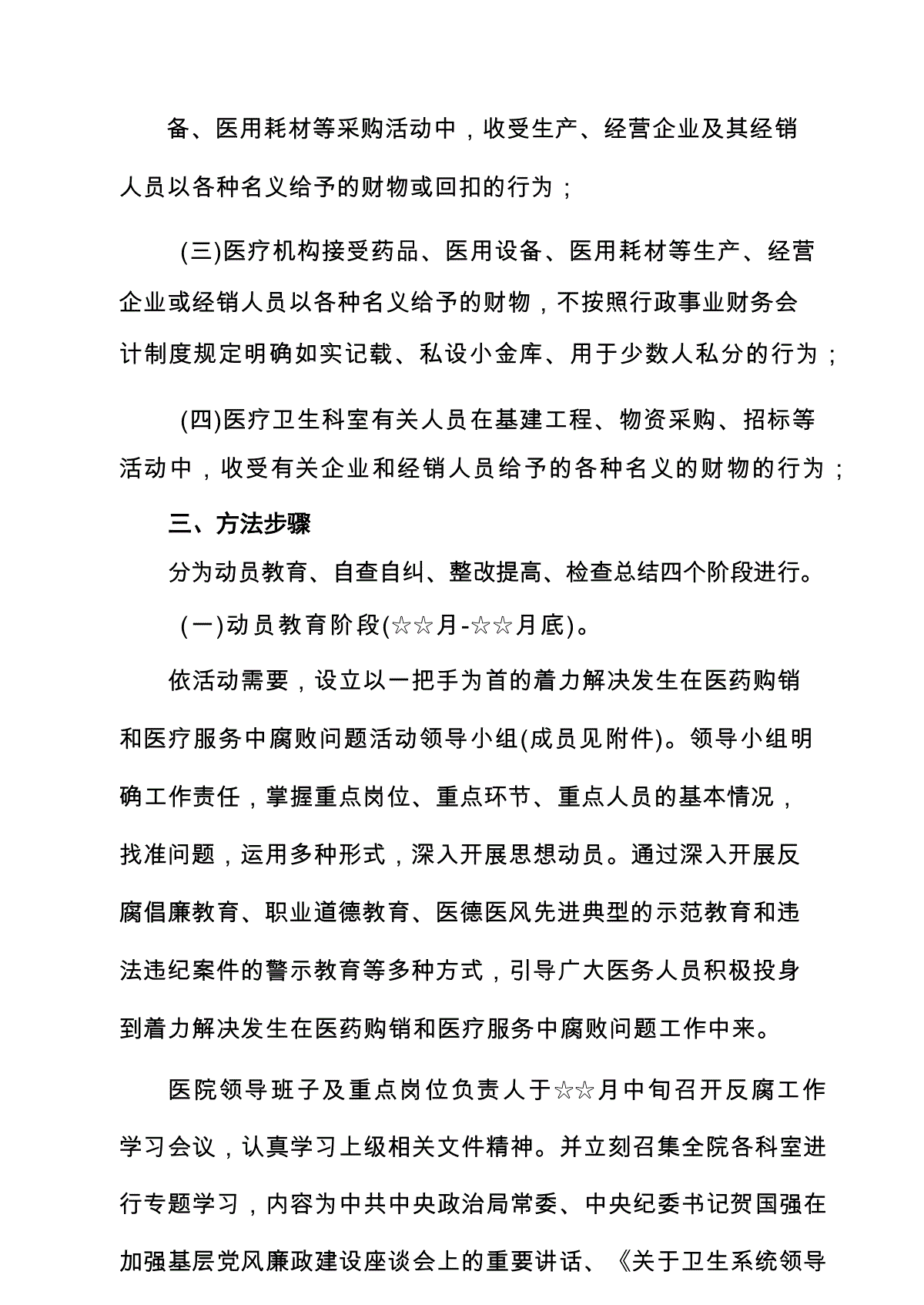 备、医用耗材等采购活动中，收受生产、经营企业及其经销人员以各种名义给予的财物或回扣的行为；

(三)医疗机构接受药品、医用设备、医用耗材等生产、经营企业或经销人员以各种名义给予的财物，不按照行政事业财务会计制度规定明确如实记载、私设小金库、用于少数人私分的行为；

(四)医疗卫生科室有关人员在基建工程、物资采购、招标等活动中，收受有关企业和经销人员给予的各种名义的财物的行为；

三、方法步骤

分为动员教育、自查自纠、整改提高、检查总结四个阶段进行。

(一)动员教育阶段(☆☆月-☆☆月底)。

依活动需要，设立以一把手为首的着力解决发生在医药购销和医疗服务中腐败问题活动领导小组(成员见附件)。领导小组明确工作责任，掌握重点岗位、重点环节、重点人员的基本情况，找准问题，运用多种形式，深入开展思想动员。通过深入开展反腐倡廉教育、职业道德教育、医德医风先进典型的示范教育和违法违纪案件的警示教育等多种方式，引导广大医务人员积极投身到着力解决发生在医药购销和医疗服务中腐败问题工作中来。

医院领导班子及重点岗位负责人于☆☆月中旬召开反腐工作学习会议，认真学习上级相关文件精神。并立刻召集全院各科室进行专题学习，内容为中共中央政治局常委、中央纪委书记贺国强在加强基层党风廉政建设座谈会上的重要讲话、《关于卫生系统领导